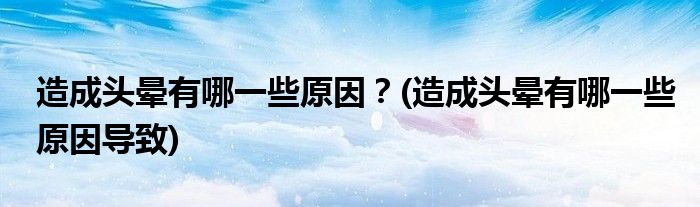 造成头晕有哪一些原因？(造成头晕有哪一些原因导致)